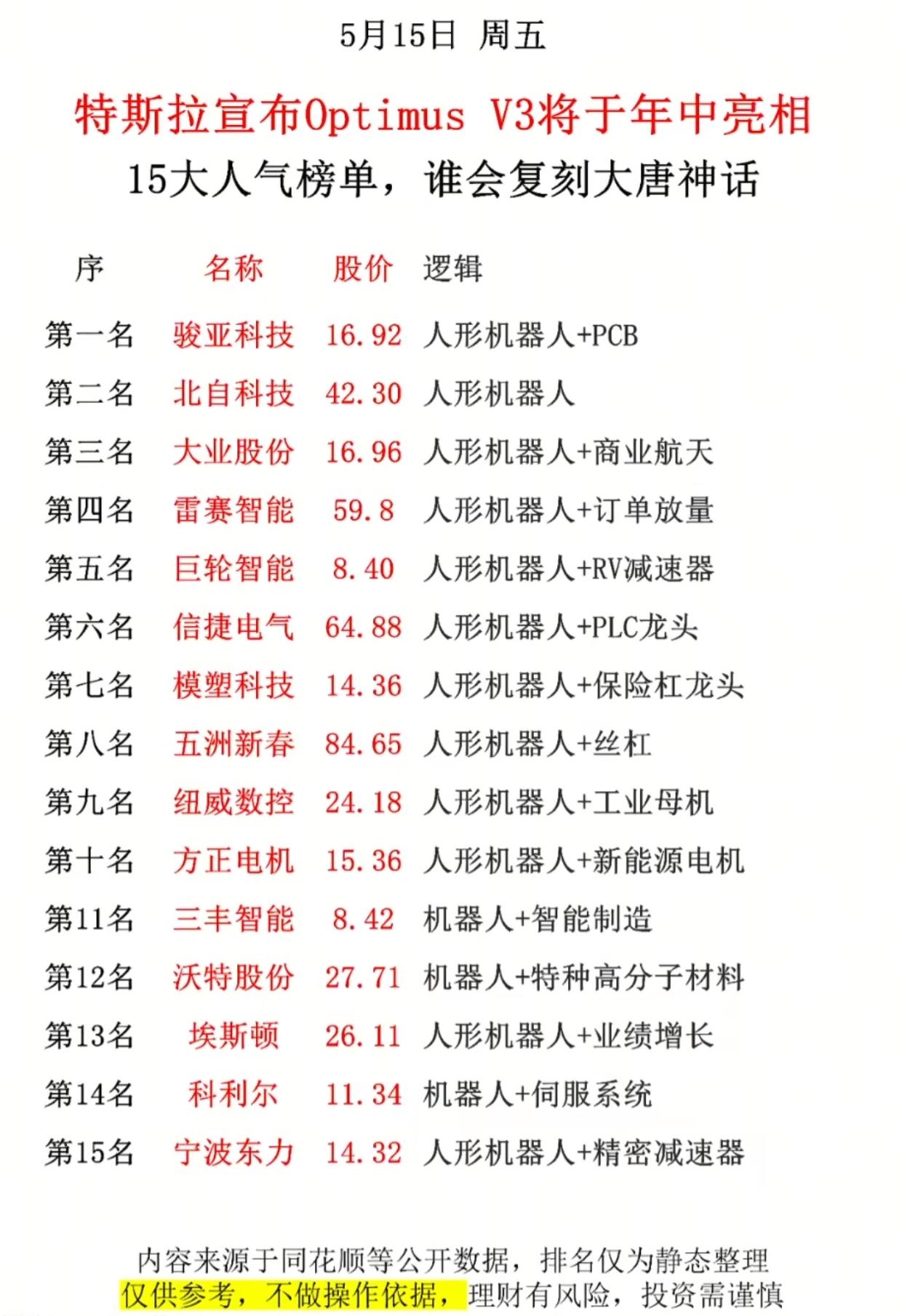 5月15日 周五

特斯拉宣布Optimus V3将于年中亮相

15大人气榜单，谁会复刻大唐神话

| 序 | 名称 | 股价 | 逻辑 |
|---|---|---|---|
| 第一名 | 骏亚科技 | 16.92 | 人形机器人+PCB |
| 第二名 | 北自科技 | 42.30 | 人形机器人 |
| 第三名 | 大业股份 | 16.96 | 人形机器人+商业航天 |
| 第四名 | 雷赛智能 | 59.8 | 人形机器人+订单放量 |
| 第五名 | 巨轮智能 | 8.40 | 人形机器人+RV减速器 |
| 第六名 | 信捷电气 | 64.88 | 人形机器人+PLC龙头 |
| 第七名 | 模塑科技 | 14.36 | 人形机器人+保险杠龙头 |
| 第八名 | 五洲新春 | 84.65 | 人形机器人+丝杠 |
| 第九名 | 纽威数控 | 24.18 | 人形机器人+工业母机 |
| 第十名 | 方正电机 | 15.36 | 人形机器人+新能源电机 |
| 第11名 | 三丰智能 | 8.42 | 机器人+智能制造 |
| 第12名 | 沃特股份 | 27.71 | 机器人+特种高分子材料 |
| 第13名 | 埃斯顿 | 26.11 | 人形机器人+业绩增长 |
| 第14名 | 科利尔 | 11.34 | 机器人+伺服系统 |
| 第15名 | 宁波东力 | 14.32 | 人形机器人+精密减速器 |

内容来源于同花顺等公开数据，排名仅为静态整理
仅供参考，不做操作依据，理财有风险，投资需谨慎